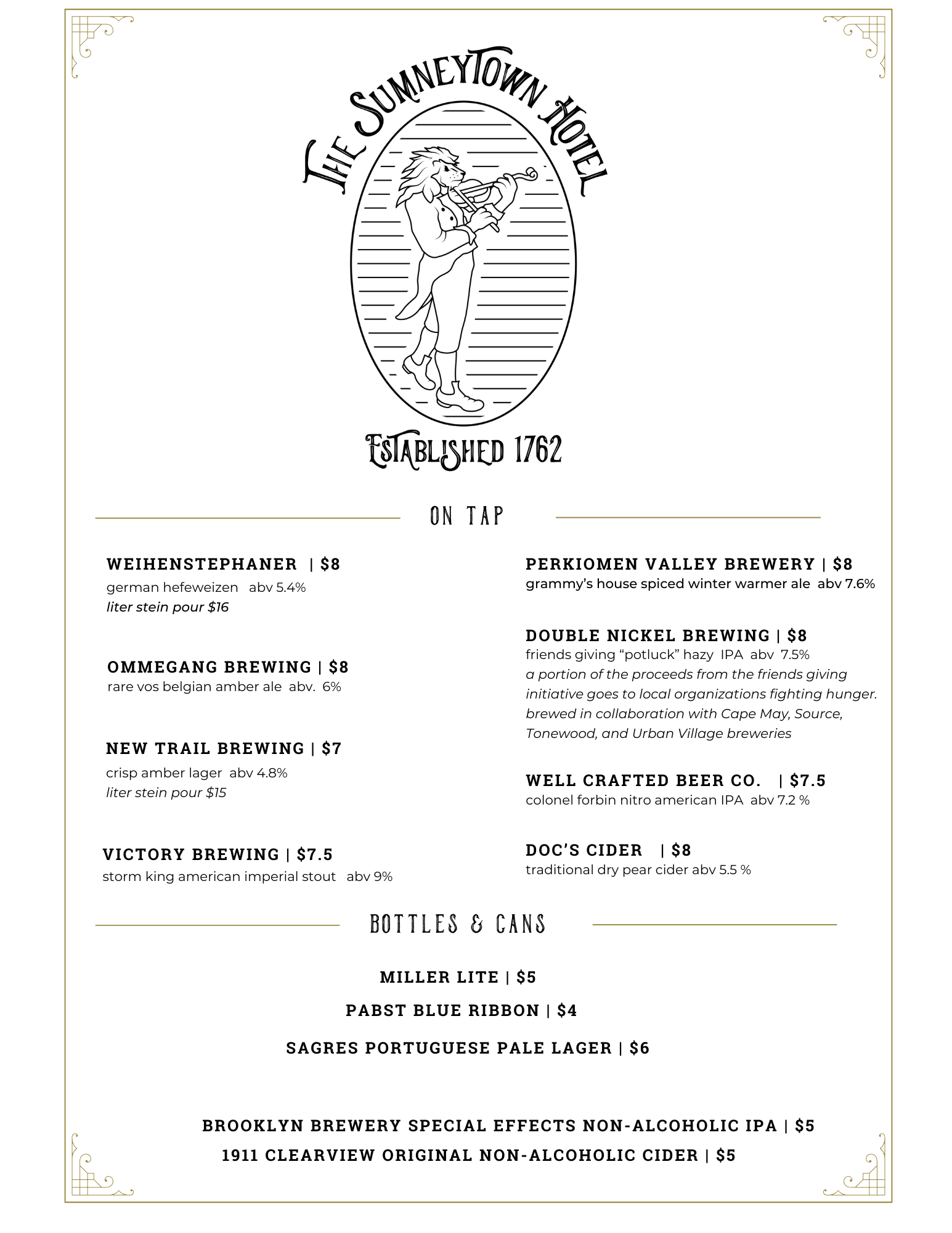 THE SUMNEYTOWN HOTEL

ESTABLISHED 1762

ON TAP

WEIHENSTEPHANER | $8
german hefeweizen abv 5.4%
liter stein pour $16

OMMEGANG BREWING | $8
rare vos belgian amber ale abv. 6%

NEW TRAIL BREWING | $7
crisp amber lager abv 4.8%
liter stein pour $15

VICTORY BREWING | $7.5
storm king american imperial stout abv 9%

PERKIOMEN VALLEY BREWERY | $8
grammy's house spiced winter warmer ale abv 7.6%

DOUBLE NICKEL BREWING | $8
friends giving "potluck" hazy IPA abv 7.5%
a portion of the proceeds from the friends giving initiative goes to local organizations fighting hunger. brewed in collaboration with Cape May, Source, Tonewood, and Urban Village breweries

WELL CRAFTED BEER CO. | $7.5
colonel forbin nitro american IPA abv 7.2 %

DOC'S CIDER | $8
traditional dry pear cider abv 5.5 %

BOTTLES & CANS

MILLER LITE | $5

PABST BLUE RIBBON | $4

SAGRES PORTUGUESE PALE LAGER | $6

BROOKLYN BREWERY SPECIAL EFFECTS NON-ALCOHOLIC IPA | $5

1911 CLEARVIEW ORIGINAL NON-ALCOHOLIC CIDER | $5